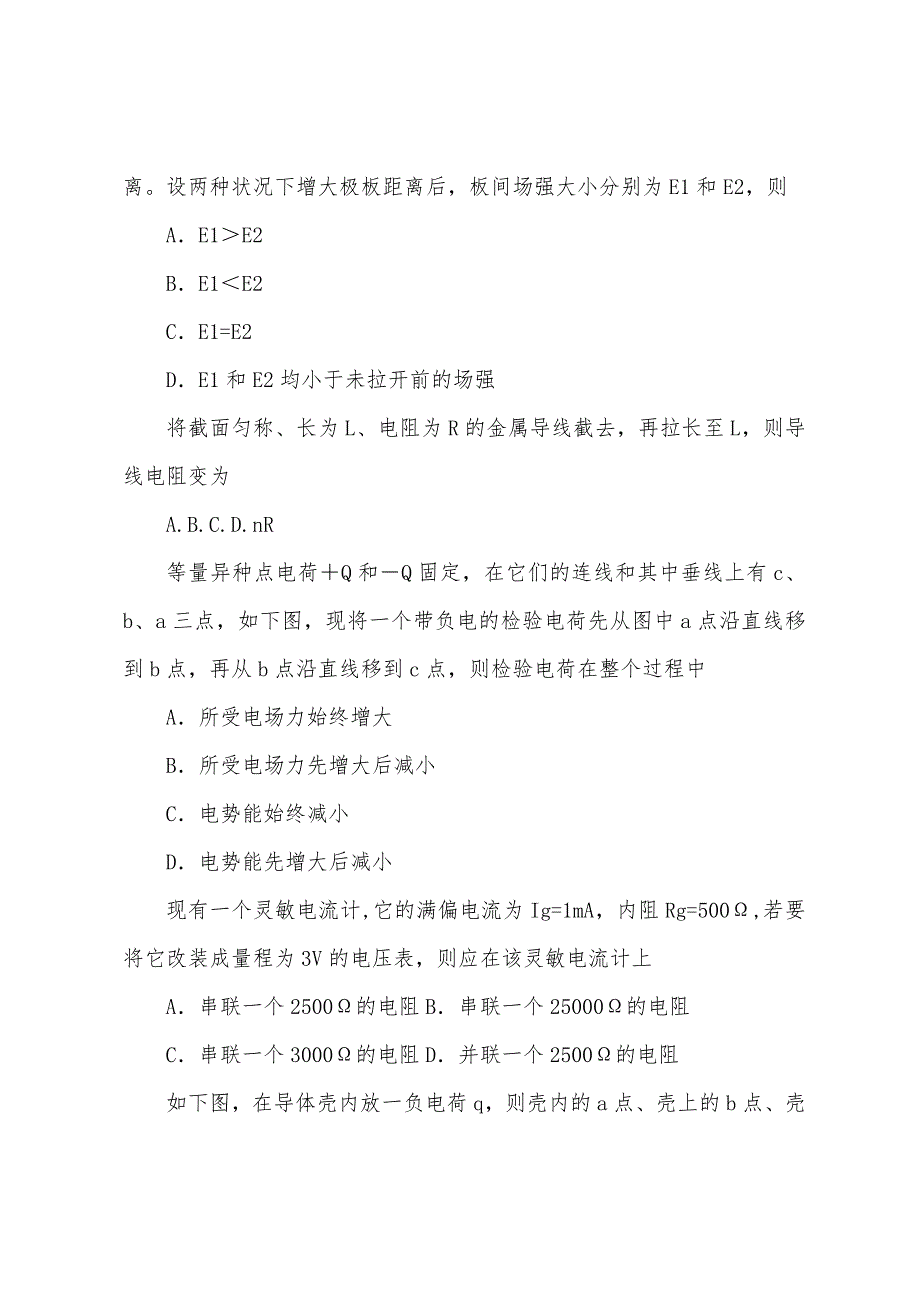 离。设两种状况下增大极板距离后，板间场强大小分别为 E1 和 E2，则

A．E1＞E2

B．E1＜E2

C．E1=E2

D．E1 和 E2 均小于未拉开前的场强

将截面匀称、长为 L、电阻为 R 的金属导线截去，再拉长至 L，则导线电阻变为

A.B.C.D.nR

等量异种点电荷＋Q 和－Q 固定，在它们的连线和其中垂线上有 c、b、a 三点，如下图，现将一个带负电的检验电荷先从图中 a 点沿直线移到 b 点，再从 b 点沿直线移到 c 点，则检验电荷在整个过程中

A．所受电场力始终增大

B．所受电场力先增大后减小

C．电势能始终减小

D．电势能先增大后减小

现有一个灵敏电流计,它的满偏电流为 Ig=1mA，内阻 Rg=500Ω,若要将它改装成量程为 3V 的电压表，则应在该灵敏电流计上

A．串联一个 2500Ω的电阻 B．串联一个 25000Ω的电阻

C．串联一个 3000Ω的电阻 D．并联一个 2500Ω的电阻

如下图，在导体壳内放一负电荷 q，则壳内的 a 点、壳上的 b 点、壳